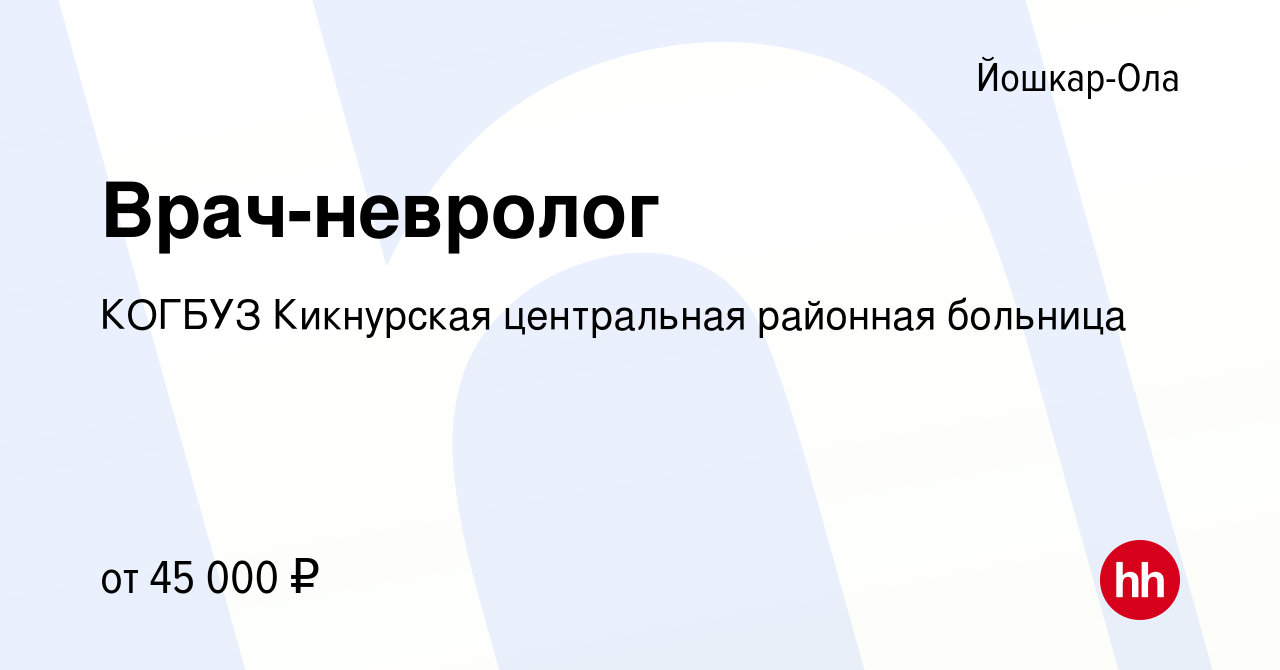 Йошкар-Ола

Врач-невролог

КОГБУЗ Кикнурская центральная районная больница

от 45 000 ₽

hh